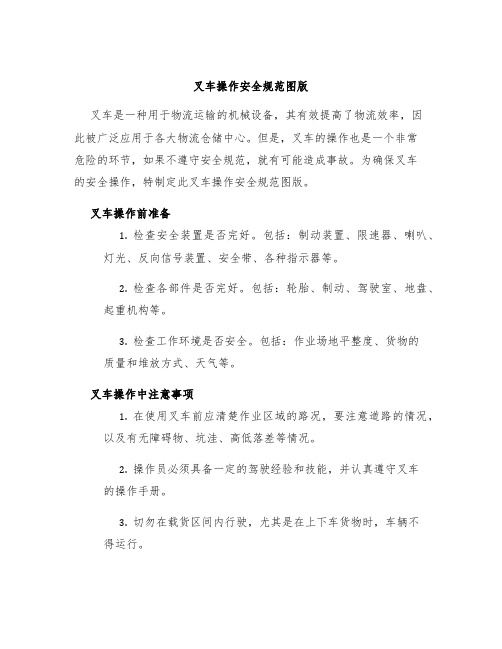 叉车操作安全规范图版

叉车是一种用于物流运输的机械设备，其有效提高了物流效率，因此被广泛应用于各大物流仓储中心。但是，叉车的操作也是一个非常危险的环节，如果不遵守安全规范，就有可能造成事故。为确保叉车的安全操作，特制定此叉车操作安全规范图版。

叉车操作前准备

1. 检查安全装置是否完好。包括：制动装置、限速器、喇叭、灯光、反向信号装置、安全带、各种指示器等。

2. 检查各部件是否完好。包括：轮胎、制动、驾驶室、地盘、起重机构等。

3. 检查工作环境是否安全。包括：作业场地平整度、货物的质量和堆放方式、天气等。

叉车操作中注意事项

1. 在使用叉车前应清楚作业区域的路况，要注意道路的情况，以及有无障碍物、坑洼、高低落差等情况。

2. 操作员必须具备一定的驾驶经验和技能，并认真遵守叉车的操作手册。

3. 切勿在载货区间内行驶，尤其是在上下车货物时，车辆不得运行。